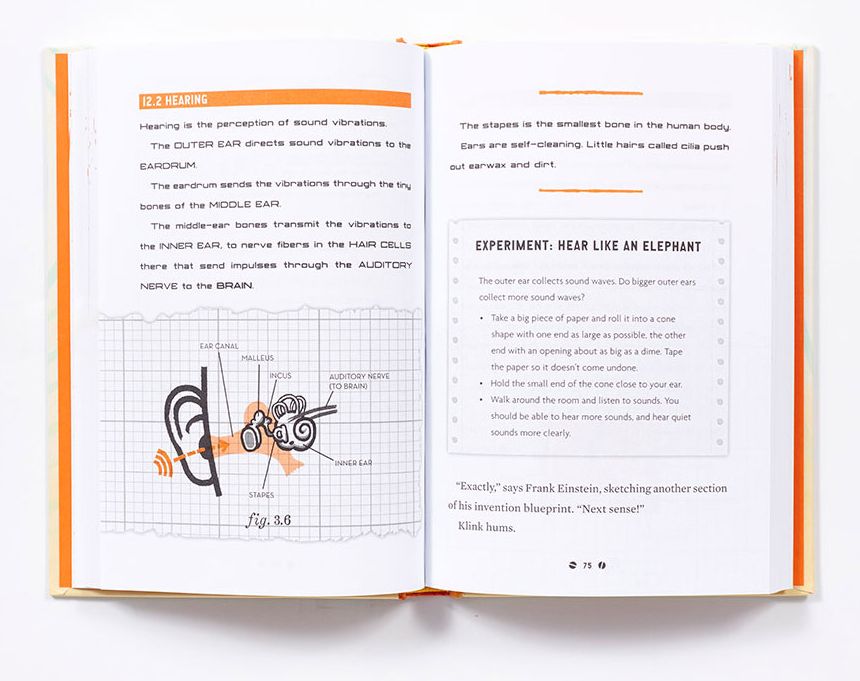 12.2 HEARING

Hearing is the perception of sound vibrations.

The OUTER EAR directs sound vibrations to the EARDRUM.

The eardrum sends the vibrations through the tiny bones of the MIDDLE EAR.

The middle-ear bones transmit the vibrations to the INNER EAR, to nerve fibers in the HAIR CELLS there that send impulses through the AUDITORY NERVE to the BRAIN.

EAR CANAL
MALLEUS
INCUS
AUDITORY NERVE (TO BRAIN)
INNER EAR
STAPES

fig. 3.6

The stapes is the smallest bone in the human body.

Ears are self-cleaning. Little hairs called cilia push out earwax and dirt.

EXPERIMENT: HEAR LIKE AN ELEPHANT

The outer ear collects sound waves. Do bigger outer ears collect more sound waves?

• Take a big piece of paper and roll it into a cone shape with one end as large as possible, the other end with an opening about as big as a dime. Tape the paper so it doesn't come undone.
• Hold the small end of the cone close to your ear.
• Walk around the room and listen to sounds. You should be able to hear more sounds, and hear quiet sounds more clearly.

"Exactly," says Frank Einstein, sketching another section of his invention blueprint. "Next sense!"

Klink hums.

75